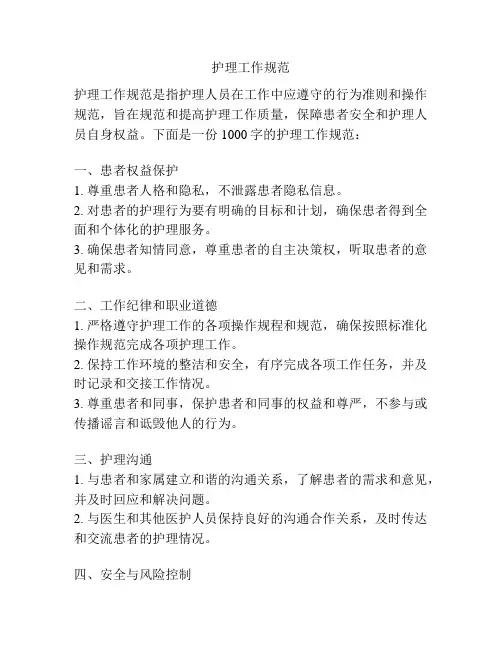 护理工作规范

护理工作规范是指护理人员在工作中应遵守的行为准则和操作规范，旨在规范和提高护理工作质量，保障患者安全和护理人员自身权益。下面是一份 1000 字的护理工作规范：

一、患者权益保护
1. 尊重患者人格和隐私，不泄露患者隐私信息。
2. 对患者的护理行为要有明确的目标和计划，确保患者得到全面和个体化的护理服务。
3. 确保患者知情同意，尊重患者的自主决策权，听取患者的意见和需求。

二、工作纪律和职业道德
1. 严格遵守护理工作的各项操作规程和规范，确保按照标准化操作规范完成各项护理工作。
2. 保持工作环境的整洁和安全，有序完成各项工作任务，并及时记录和交接工作情况。
3. 尊重患者和同事，保护患者和同事的权益和尊严，不参与或传播谣言和诋毁他人的行为。

三、护理沟通
1. 与患者和家属建立和谐的沟通关系，了解患者的需求和意见，并及时回应和解决问题。
2. 与医生和其他医护人员保持良好的沟通合作关系，及时传达和交流患者的护理情况。

四、安全与风险控制